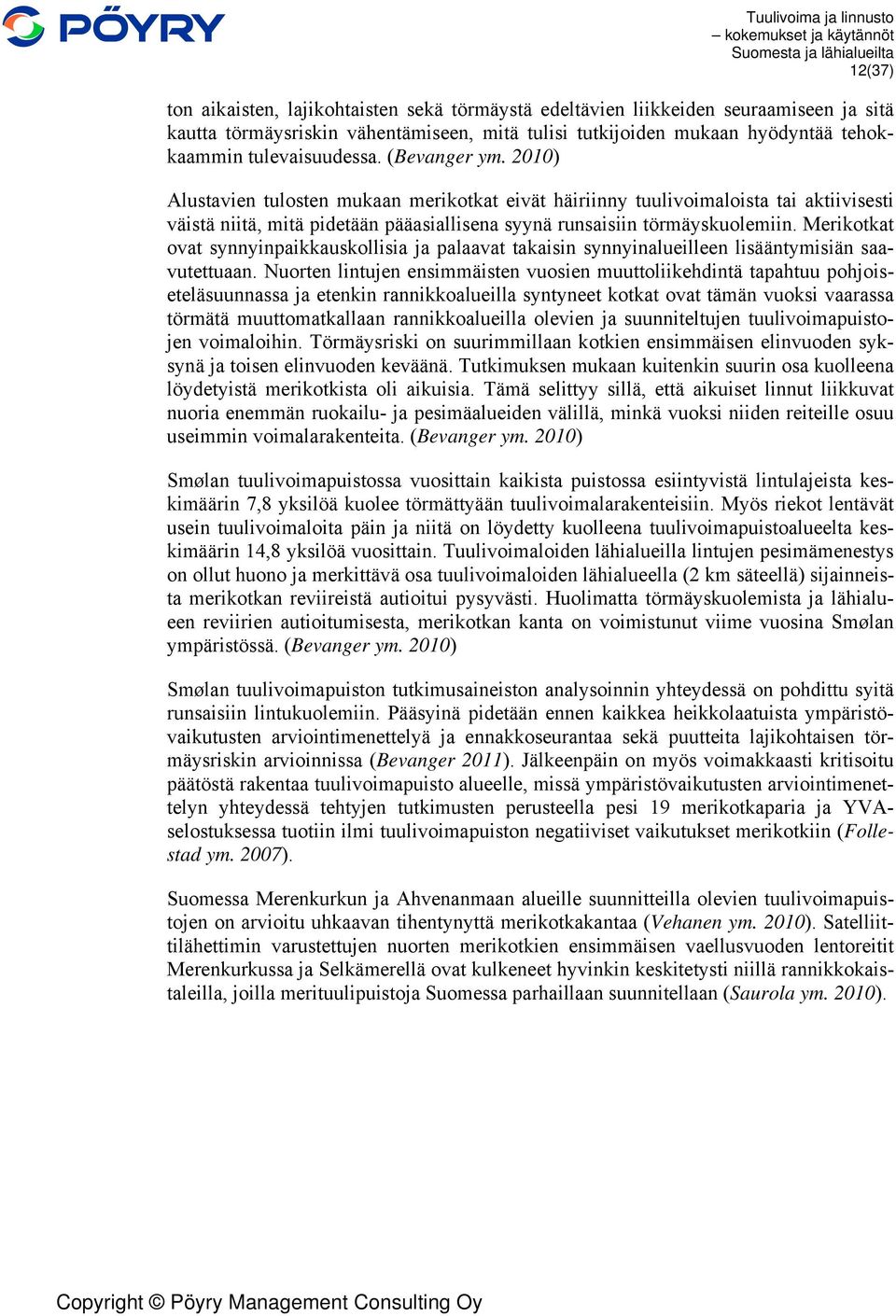 PÖYRY

Tuulivoima ja linnusto – kokemukset ja käytännöt Suomesta ja lähialueilta
12(37)

ton aikaisten, lajikohtaisten sekä törmäystä edeltävien liikkeiden seuraamiseen ja sitä kautta törmäysriskin vähentämiseen, mitä tulisi tutkijoiden mukaan hyödyntää tehokkaammin tulevaisuudessa. (Bevanger ym. 2010)

Alustavien tulosten mukaan merikotkat eivät häiriinny tuulivoimaloista tai aktiivisesti väistä niitä, mitä pidetään pääasiallisena syynä runsaisiin törmäyskuolemiin. Merikotkat ovat synnyinpaikkauskollisia ja palaavat takaisin synnyinalueilleen lisääntymisiän saavutettuaan. Nuorten lintujen ensimmäisten vuosien muuttoliikehdintä tapahtuu pohjoiseteläsuunnassa ja etenkin rannikkoalueilla syntyneet kotkat ovat tämän vuoksi vaarassa törmätä muuttomatkallaan rannikkoalueilla olevien ja suunniteltujen tuulivoimapuistojen voimaloihin. Törmäysriski on suurimmillaan kotkien ensimmäisen elinvuoden syksynä ja toisen elinvuoden keväänä. Tutkimuksen mukaan kuitenkin suurin osa kuolleena löydetyistä merikotkista oli aikuisia. Tämä selittyy sillä, että aikuiset linnut liikkuvat nuoria enemmän ruokailu- ja pesimäalueiden välillä, minkä vuoksi niiden reiteille osuu useimmin voimalarakenteita. (Bevanger ym. 2010)

Smølan tuulivoimapuistossa vuosittain kaikista puistossa esiintyvistä lintulajeista keskimäärin 7,8 yksilöä kuolee törmättyään tuulivoimalarakenteisiin. Myös riekot lentävät usein tuulivoimaloita päin ja niitä on löydetty kuolleena tuulivoimapuistoalueelta keskimäärin 14,8 yksilöä vuosittain. Tuulivoimaloiden lähialueilla lintujen pesimämenestys on ollut huono ja merkittävä osa tuulivoimaloiden lähialueella (2 km säteellä) sijainneista merikotkan reviireistä autioitui pysyvästi. Huolimatta törmäyskuolemista ja lähialueen reviirien autioitumisesta, merikotkan kanta on voimistunut viime vuosina Smølan ympäristössä. (Bevanger ym. 2010)

Smølan tuulivoimapuiston tutkimusaineiston analysoinnin yhteydessä on pohdittu syitä runsaisiin lintukuolemiin. Pääsyinä pidetään ennen kaikkea heikkolaatuista ympäristövaikutusten arviointimenettelyä ja ennakkoseurantaa sekä puutteita lajikohtaisen törmäysriskin arvioinnissa (Bevanger 2011). Jälkeenpäin on myös voimakkaasti kritisoitu päätöstä rakentaa tuulivoimapuisto alueelle, missä ympäristövaikutusten arviointimenettelyn yhteydessä tehtyjen tutkimusten perusteella pesi 19 merikotkaparia ja YVA-selostuksessa tuotiin ilmi tuulivoimapuiston negatiiviset vaikutukset merikotkiin (Follestad ym. 2007).

Suomessa Merenkurkun ja Ahvenanmaan alueille suunnitteilla olevien tuulivoimapuistojen on arvioitu uhkaavan tihentynyttä merikotkakantaa (Vehanen ym. 2010). Satelliittilähettimin varustettujen nuorten merikotkien ensimmäisen vaellusvuoden lentoreitit Merenkurkussa ja Selkämerellä ovat kulkeneet hyvinkin keskitetysti niillä rannikkokaistaleilla, joilla merituulipuistoja Suomessa parhaillaan suunnitellaan (Saurola ym. 2010).

Copyright © Pöyry Management Consulting Oy